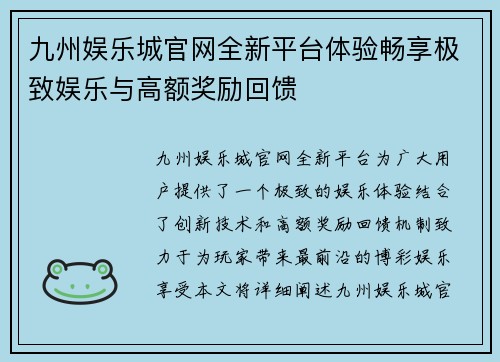 九州娱乐城官网全新平台体验畅享极致娱乐与高额奖励回馈

九州娱乐城官网全新平台为广大用户提供了一个极致的娱乐体验结合了创新技术和高额奖励回馈机制致力于为玩家带来最前沿的博彩娱乐享受本文将详细阐述九州娱乐城官